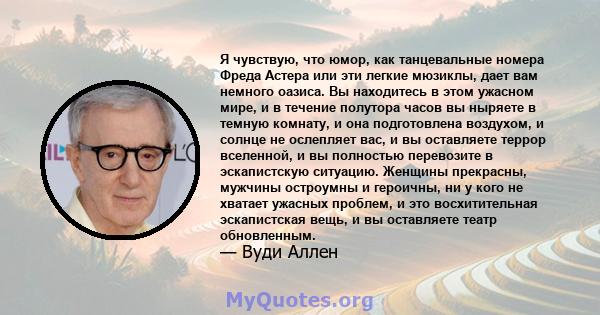 Я чувствую, что юмор, как танцевальные номера Фреда Астера или эти легкие мюзиклы, дает вам немного оазиса. Вы находитесь в этом ужасном мире, и в течение полутора часов вы ныряете в темную комнату, и она подготовлена воздухом, и солнце не ослепляет вас, и вы оставляете террор вселенной, и вы полностью перевозите в эскапистскую ситуацию. Женщины прекрасны, мужчины остроумны и героичны, ни у кого не хватает ужасных проблем, и это восхитительная эскапистская вещь, и вы оставляете театр обновленным.

— Вуди Аллен

MyQuotes.org